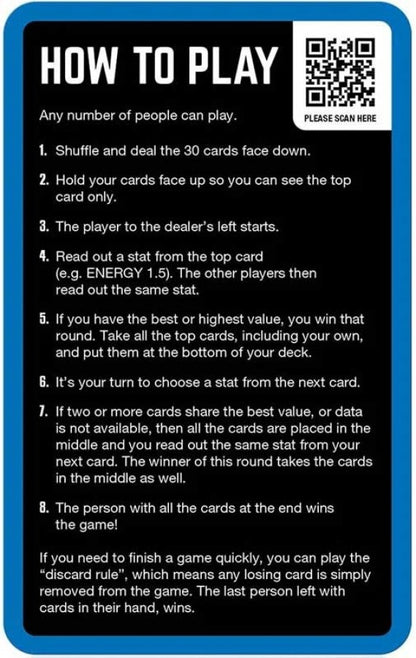 HOW TO PLAY

PLEASE SCAN HERE

Any number of people can play.

1. Shuffle and deal the 30 cards face down.

2. Hold your cards face up so you can see the top card only.

3. The player to the dealer's left starts.

4. Read out a stat from the top card (e.g. ENERGY 1.5). The other players then read out the same stat.

5. If you have the best or highest value, you win that round. Take all the top cards, including your own, and put them at the bottom of your deck.

6. It's your turn to choose a stat from the next card.

7. If two or more cards share the best value, or data is not available, then all the cards are placed in the middle and you read out the same stat from your next card. The winner of this round takes the cards in the middle as well.

8. The person with all the cards at the end wins the game!

If you need to finish a game quickly, you can play the "discard rule", which means any losing card is simply removed from the game. The last person left with cards in their hand, wins.